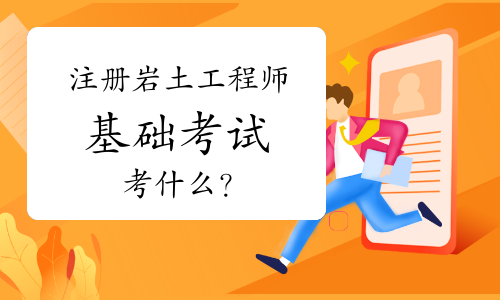 注册岩土工程师
基础考试
考什么？